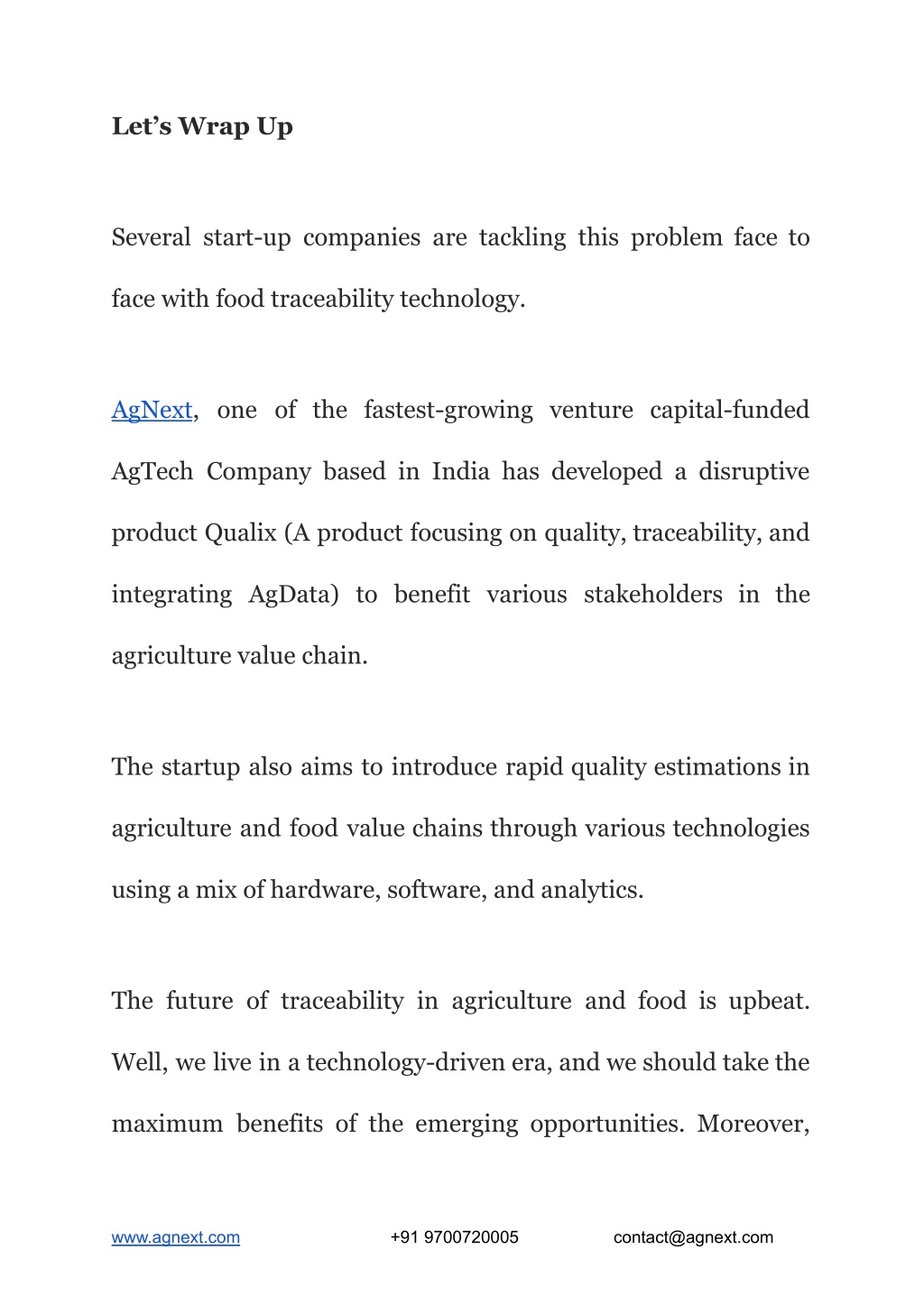 Let’s Wrap Up

Several start-up companies are tackling this problem face to face with food traceability technology.

AgNext, one of the fastest-growing venture capital-funded AgTech Company based in India has developed a disruptive product Qualix (A product focusing on quality, traceability, and integrating AgData) to benefit various stakeholders in the agriculture value chain.

The startup also aims to introduce rapid quality estimations in agriculture and food value chains through various technologies using a mix of hardware, software, and analytics.

The future of traceability in agriculture and food is upbeat. Well, we live in a technology-driven era, and we should take the maximum benefits of the emerging opportunities. Moreover,

www.agnext.com +91 9700720005 contact@agnext.com